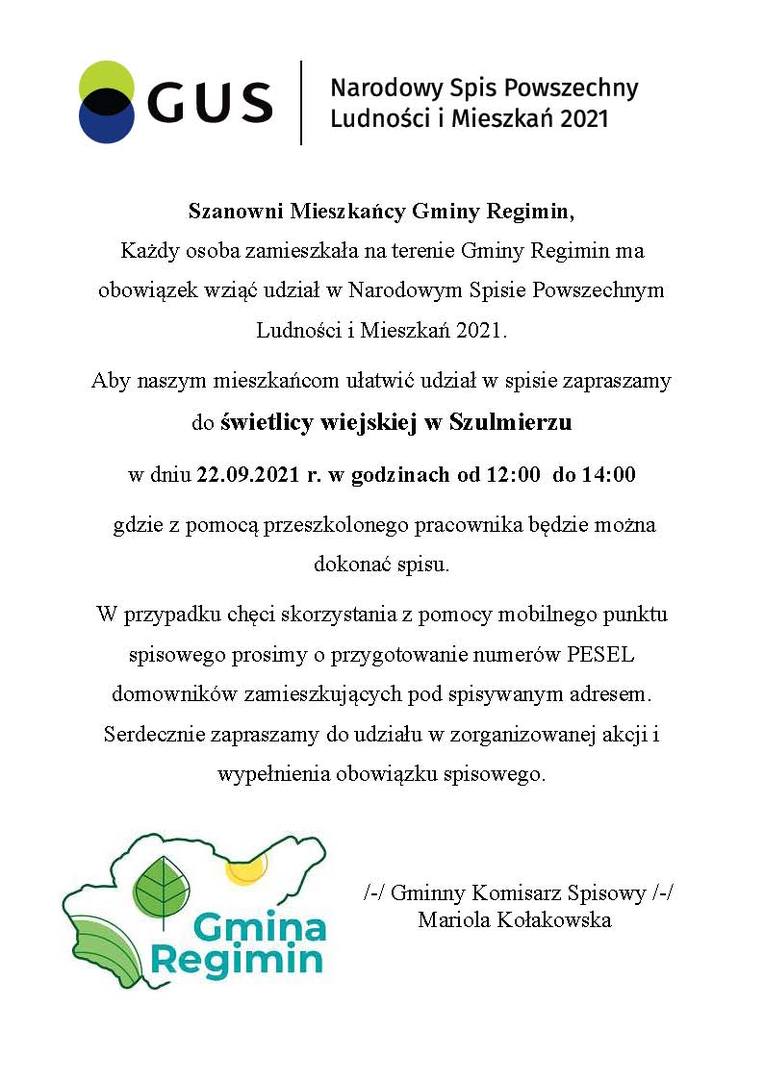 GUS

Narodowy Spis Powszechny
Ludności i Mieszkań 2021

Szanowni Mieszkańcy Gminy Regimin,
Każdy osoba zamieszkała na terenie Gminy Regimin ma obowiązek wziąć udział w Narodowym Spisie Powszechnym Ludności i Mieszkań 2021.

Aby naszym mieszkańcom ułatwić udział w spisie zapraszamy do świetlicy wiejskiej w Szulmierzu

w dniu 22.09.2021 r. w godzinach od 12:00 do 14:00

gdzie z pomocą przeszkolonego pracownika będzie można dokonać spisu.

W przypadku chęci skorzystania z pomocy mobilnego punktu spisowego prosimy o przygotowanie numerów PESEL domowników zamieszkujących pod spisywanym adresem. Serdecznie zapraszamy do udziału w zorganizowanej akcji i wypełnienia obowiązku spisowego.

Gmina Regimin

/-/ Gminny Komisarz Spisowy /-/
Mariola Kołakowska